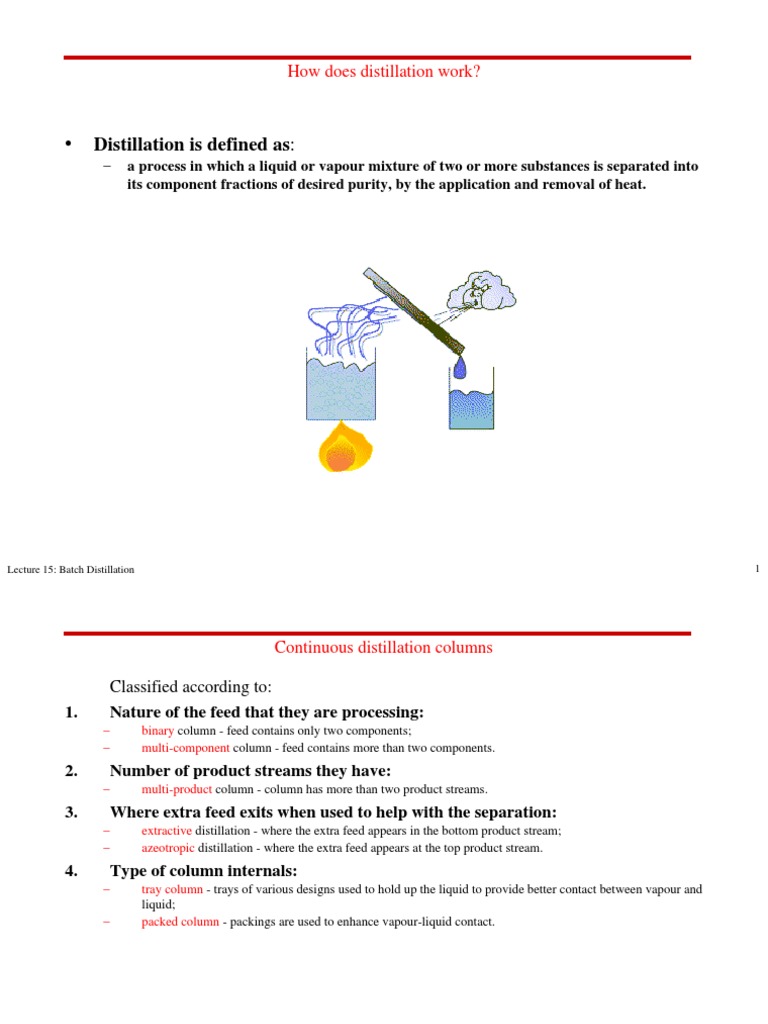 How does distillation work?

• Distillation is defined as:
– a process in which a liquid or vapour mixture of two or more substances is separated into its component fractions of desired purity, by the application and removal of heat.

Lecture 15: Batch Distillation

1

Continuous distillation columns

Classified according to:

1. Nature of the feed that they are processing:
– binary column - feed contains only two components;
– multi-component column - feed contains more than two components.

2. Number of product streams they have:
– multi-product column - column has more than two product streams.

3. Where extra feed exits when used to help with the separation:
– extractive distillation - where the extra feed appears in the bottom product stream;
– azeotropic distillation - where the extra feed appears at the top product stream.

4. Type of column internals:
– tray column - trays of various designs used to hold up the liquid to provide better contact between vapour and liquid;
– packed column - packings are used to enhance vapour-liquid contact.